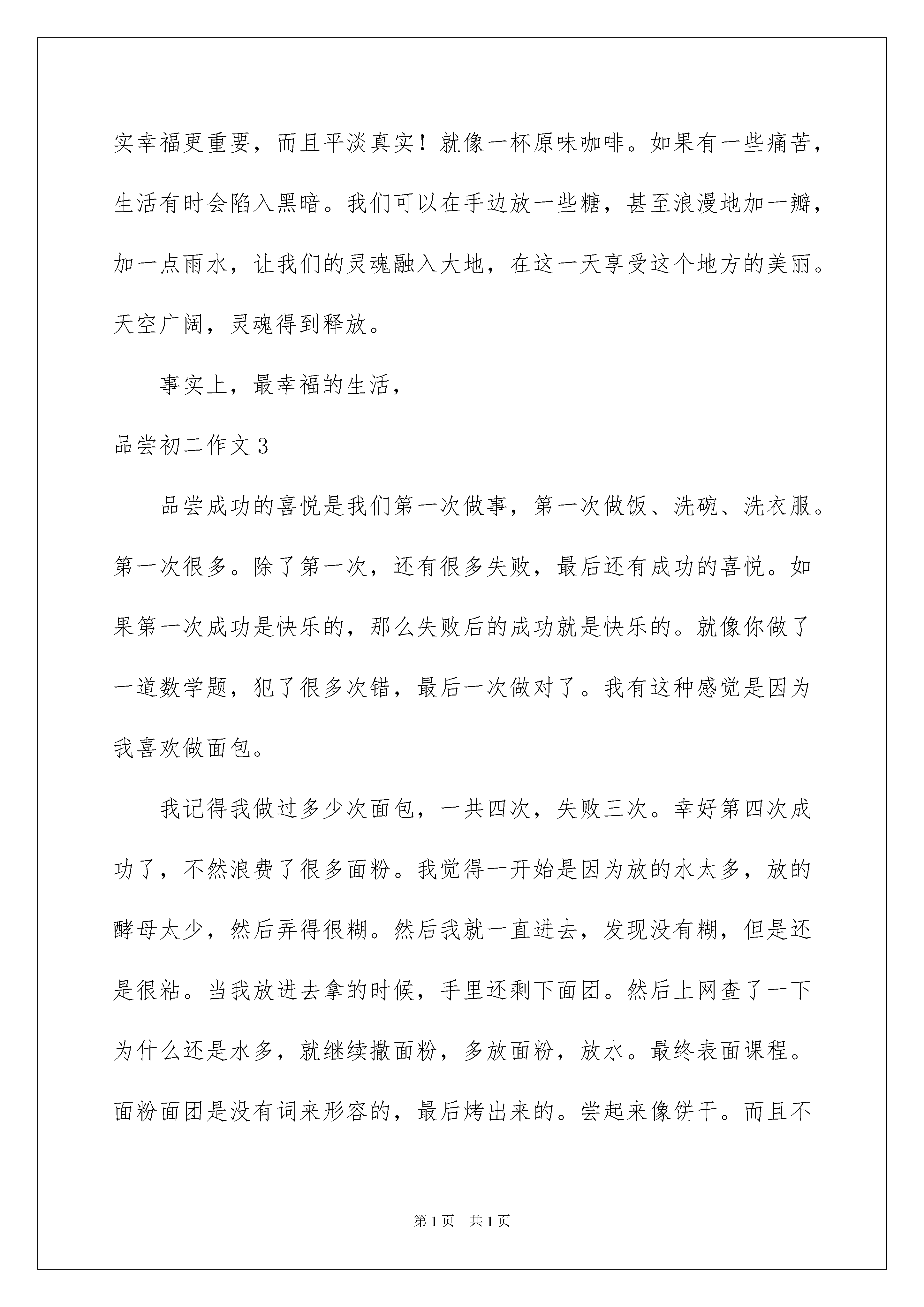 实幸福更重要，而且平淡真实！就像一杯原味咖啡。如果有一些痛苦，生活有时会陷入黑暗。我们可以在手边放一些糖，甚至浪漫地加一瓣，加一点雨水，让我们的灵魂融入大地，在这一天享受这个地方的美丽。天空广阔，灵魂得到释放。

事实上，最幸福的生活，

品尝初二作文3

品尝成功的喜悦是我们第一次做事，第一次做饭、洗碗、洗衣服。第一次很多。除了第一次，还有很多失败，最后还有成功的喜悦。如果第一次成功是快乐的，那么失败后的成功就是快乐的。就像你做了一道数学题，犯了很多次错，最后一次做对了。我有这种感觉是因为我喜欢做面包。

我记得我做过多少次面包，一共四次，失败三次。幸好第四次成功了，不然浪费了很多面粉。我觉得一开始是因为放的水太多，放的酵母太少，然后弄得很糊。然后我就一直进去，发现没有糊，但是还是很粘。当我放进去拿的时候，手里还剩下面团。然后上网查了一下为什么还是水多，就继续撒面粉，多放面粉，放水。最终表面课程。面粉面团是没有词来形容的，最后烤出来的。尝起来像饼干。而且不

第1页　共1页